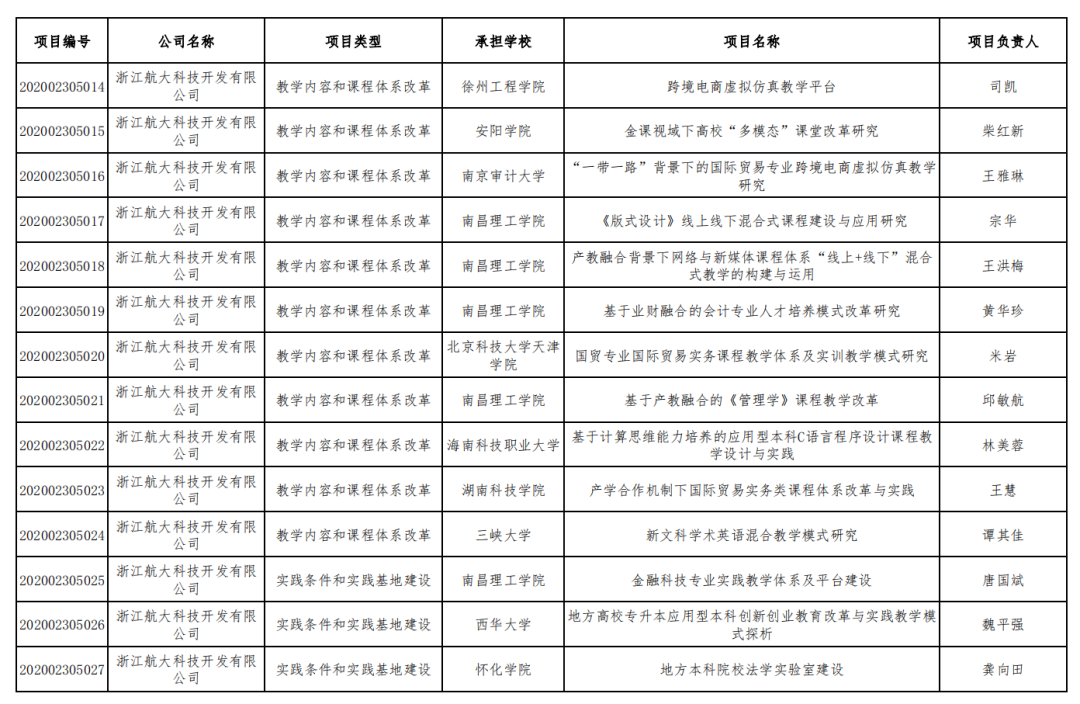 | 项目编号 | 公司名称 | 项目类型 | 承担学校 | 项目名称 | 项目负责人 |
|---|---|---|---|---|---|
| 202002305014 | 浙江航大科技开发有限公司 | 教学内容和课程体系改革 | 徐州工程学院 | 跨境电商虚拟仿真教学平台 | 司凯 |
| 202002305015 | 浙江航大科技开发有限公司 | 教学内容和课程体系改革 | 安阳学院 | 金课视域下高校“多模态”课堂改革研究 | 柴红新 |
| 202002305016 | 浙江航大科技开发有限公司 | 教学内容和课程体系改革 | 南京审计大学 | “一带一路”背景下的国际贸易专业跨境电商虚拟仿真教学研究 | 王雅琳 |
| 202002305017 | 浙江航大科技开发有限公司 | 教学内容和课程体系改革 | 南昌理工学院 | 《版式设计》线上线下混合式课程建设与应用研究 | 宗华 |
| 202002305018 | 浙江航大科技开发有限公司 | 教学内容和课程体系改革 | 南昌理工学院 | 产教融合背景下网络与新媒体课程体系“线上+线下”混合式教学的构建与运用 | 王洪梅 |
| 202002305019 | 浙江航大科技开发有限公司 | 教学内容和课程体系改革 | 南昌理工学院 | 基于业财融合的会计专业人才培养模式改革研究 | 黄华珍 |
| 202002305020 | 浙江航大科技开发有限公司 | 教学内容和课程体系改革 | 北京科技大学天津学院 | 国贸专业国际贸易实务课程教学体系及实训教学模式研究 | 米岩 |
| 202002305021 | 浙江航大科技开发有限公司 | 教学内容和课程体系改革 | 南昌理工学院 | 基于产教融合的《管理学》课程教学改革 | 邱敏航 |
| 202002305022 | 浙江航大科技开发有限公司 | 教学内容和课程体系改革 | 海南科技职业大学 | 基于计算思维能力培养的应用型本科C语言程序设计课程教学设计与实践 | 林美蓉 |
| 202002305023 | 浙江航大科技开发有限公司 | 教学内容和课程体系改革 | 湖南科技学院 | 产学合作机制下国际贸易实务类课程体系改革与实践 | 王慧 |
| 202002305024 | 浙江航大科技开发有限公司 | 教学内容和课程体系改革 | 三峡大学 | 新文科学术英语混合教学模式研究 | 谭其佳 |
| 202002305025 | 浙江航大科技开发有限公司 | 实践条件和实践基地建设 | 南昌理工学院 | 金融科技专业实践教学体系及平台建设 | 唐国斌 |
| 202002305026 | 浙江航大科技开发有限公司 | 实践条件和实践基地建设 | 西华大学 | 地方高校专升本应用型本科创新创业教育改革与实践教学模式探析 | 魏平强 |
| 202002305027 | 浙江航大科技开发有限公司 | 实践条件和实践基地建设 | 怀化学院 | 地方本科院校法学实验室建设 | 龚向田 |